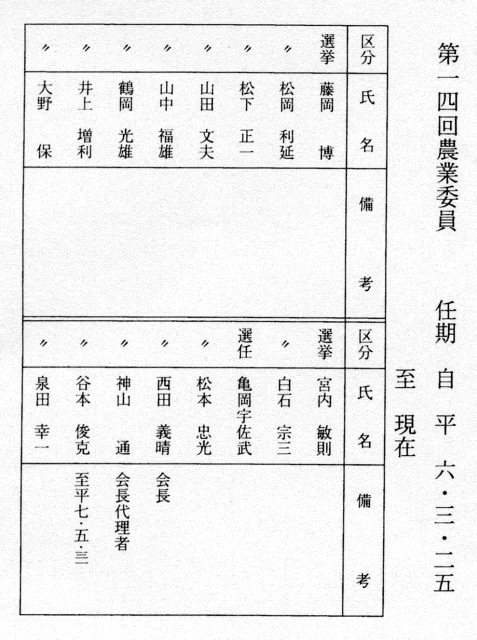 第一四回農業委員　任期　自　平　六・三・二五
至　現在

| 区分 | 氏名 | 備考 |
|---|---|---|
| 選挙 | 藤岡　博 | |
| 〃 | 松岡　利延 | |
| 〃 | 松下　正一 | |
| 〃 | 山田　文夫 | |
| 〃 | 山中　福雄 | |
| 〃 | 鶴岡　光雄 | |
| 〃 | 井上　増利 | |
| 〃 | 大野　保 | |

| 区分 | 氏名 | 備考 |
|---|---|---|
| 選挙 | 宮内　敏則 | |
| 〃 | 白石　宗三 | |
| 選任 | 亀岡宇佐武 | |
| 〃 | 松本　忠光 | |
| 〃 | 西田　義晴 | 会長 |
| 〃 | 神山　通 | 会長代理者 |
| 〃 | 谷本　俊克 | 至平七・五・三 |
| 〃 | 泉田　幸一 | |